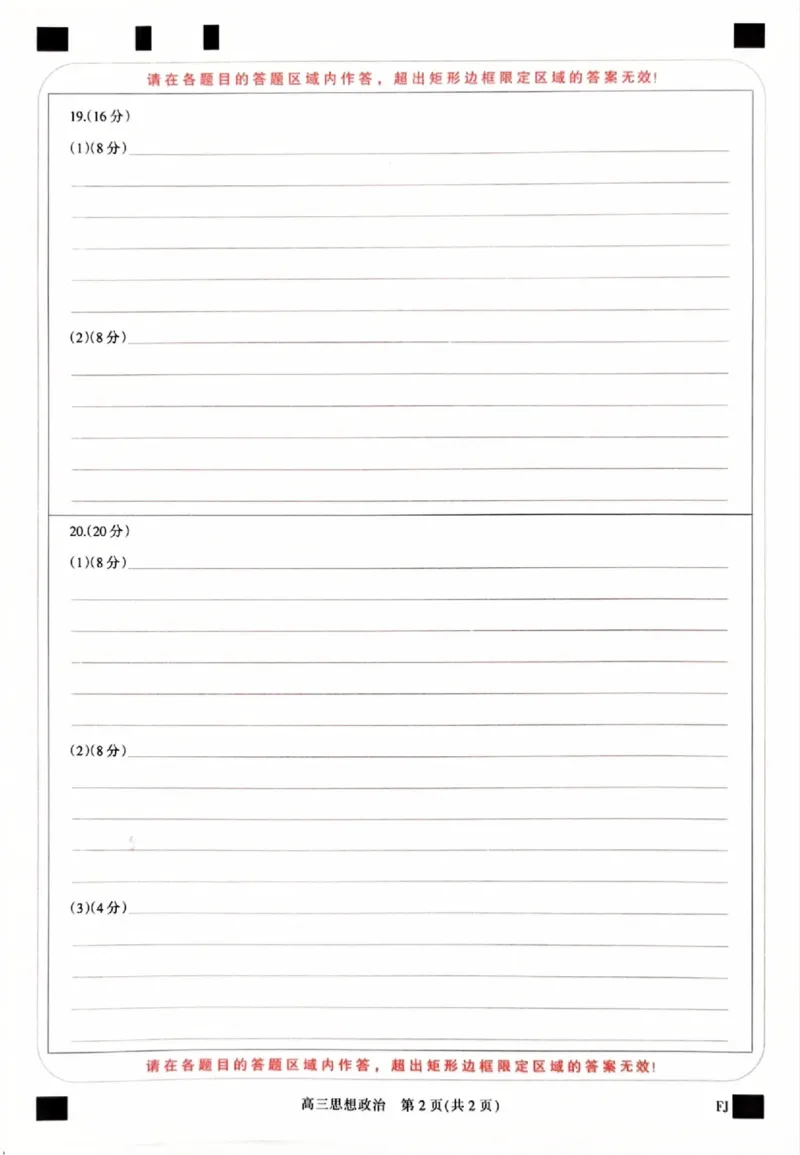 请在各题目的答题区域内作答，超出矩形边框限定区域的答案无效！

19.(16分)

(1)(8分)

(2)(8分)

20.(20分)

(1)(8分)

(2)(8分)

(3)(4分)

请在各题目的答题区域内作答，超出矩形边框限定区域的答案无效！

高三思想政治　第2页(共2页)

FJ